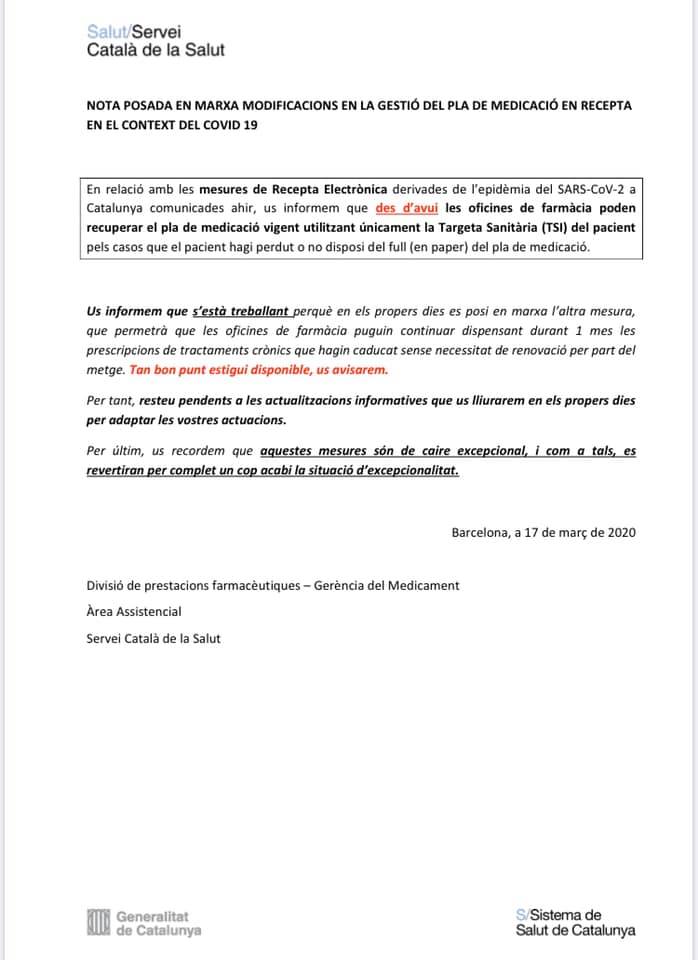 Salut/Servei
Català de la Salut

NOTA POSADA EN MARXA MODIFICACIONS EN LA GESTIÓ DEL PLA DE MEDICACIÓ EN RECEPTA EN EL CONTEXT DEL COVID 19

En relació amb les mesures de Recepta Electrònica derivades de l'epidèmia del SARS-CoV-2 a Catalunya comunicades ahir, us informem que des d'avui les oficines de farmàcia poden recuperar el pla de medicació vigent utilitzant únicament la Targeta Sanitària (TSI) del pacient pels casos que el pacient hagi perdut o no disposi del full (en paper) del pla de medicació.

Us informem que s'està treballant perquè en els propers dies es posi en marxa l'altra mesura, que permetrà que les oficines de farmàcia puguin continuar dispensant durant 1 mes les prescripcions de tractaments crònics que hagin caducat sense necessitat de renovació per part del metge. Tan bon punt estigui disponible, us avisarem.

Per tant, resteu pendents a les actualitzacions informatives que us lliurarem en els propers dies per adaptar les vostres actuacions.

Per últim, us recordem que aquestes mesures són de caire excepcional, i com a tals, es revertiran per complet un cop acabi la situació d'excepcionalitat.

Barcelona, a 17 de març de 2020

Divisió de prestacions farmacèutiques – Gerència del Medicament

Àrea Assistencial

Servei Català de la Salut

Generalitat de Catalunya

S/Sistema de Salut de Catalunya